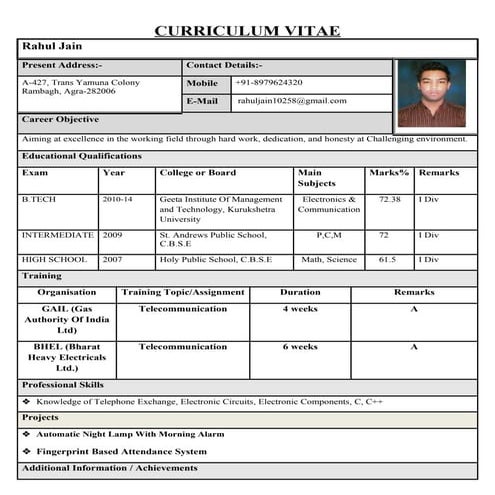 CURRICULUM VITAE

Rahul Jain

Present Address:-

A-427, Trans Yamuna Colony Rambagh, Agra-282006

Contact Details:-

| Mobile | +91-8979624320 |
|---|---|
| E-Mail | rahuljain10258@gmail.com |

Career Objective

Aiming at excellence in the working field through hard work, dedication, and honesty at Challenging environment.

Educational Qualifications

| Exam | Year | College or Board | Main Subjects | Marks% | Remarks |
|---|---|---|---|---|---|
| B.TECH | 2010-14 | Geeta Institute Of Management and Technology, Kurukshetra University | Electronics & Communication | 72.38 | I Div |
| INTERMEDIATE | 2009 | St. Andrews Public School, C.B.S.E | P,C,M | 72 | I Div |
| HIGH SCHOOL | 2007 | Holy Public School, C.B.S.E | Math, Science | 61.5 | I Div |

Training

| Organisation | Training Topic/Assignment | Duration | Remarks |
|---|---|---|---|
| GAIL (Gas Authority Of India Ltd) | Telecommunication | 4 weeks | A |
| BHEL (Bharat Heavy Electricals Ltd.) | Telecommunication | 6 weeks | A |

Professional Skills

❖ Knowledge of Telephone Exchange, Electronic Circuits, Electronic Components, C, C++

Projects

❖ Automatic Night Lamp With Morning Alarm

❖ Fingerprint Based Attendance System

Additional Information / Achievements